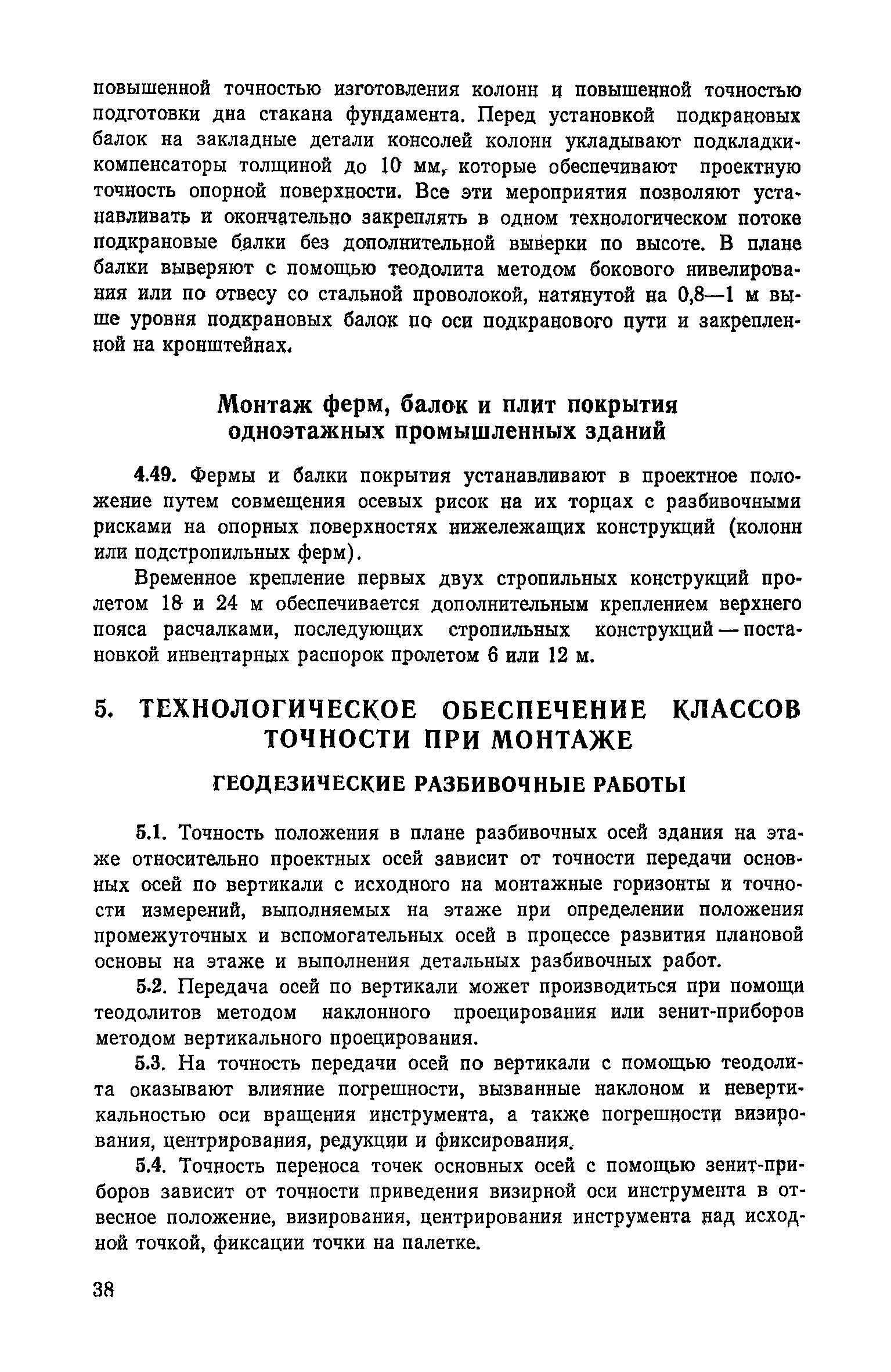 повышенной точностью изготовления колонн и повышенной точностью подготовки дна стакана фундамента. Перед установкой подкрановых балок на закладные детали консолей колонн укладывают подкладки-компенсаторы толщиной до 10 мм, которые обеспечивают проектную точность опорной поверхности. Все эти мероприятия позволяют устанавливать и окончательно закреплять в одном технологическом потоке подкрановые балки без дополнительной выверки по высоте. В плане балки выверяют с помощью теодолита методом бокового нивелирования или по отвесу со стальной проволокой, натянутой на 0,8—1 м выше уровня подкрановых балок по оси подкранового пути и закрепленной на кронштейнах.

Монтаж ферм, балок и плит покрытия одноэтажных промышленных зданий

4.49. Фермы и балки покрытия устанавливают в проектное положение путем совмещения осевых рисок на их торцах с разбивочными рисками на опорных поверхностях нижележащих конструкций (колонн или подстропильных ферм).

Временное крепление первых двух стропильных конструкций пролетом 18 и 24 м обеспечивается дополнительным креплением верхнего пояса расчалками, последующих стропильных конструкций — постановкой инвентарных распорок пролетом 6 или 12 м.

5. ТЕХНОЛОГИЧЕСКОЕ ОБЕСПЕЧЕНИЕ КЛАССОВ ТОЧНОСТИ ПРИ МОНТАЖЕ

ГЕОДЕЗИЧЕСКИЕ РАЗБИВОЧНЫЕ РАБОТЫ

5.1. Точность положения в плане разбивочных осей здания на этаже относительно проектных осей зависит от точности передачи основных осей по вертикали с исходного на монтажные горизонты и точности измерений, выполняемых на этаже при определении положения промежуточных и вспомогательных осей в процессе развития плановой основы на этаже и выполнения детальных разбивочных работ.

5.2. Передача осей по вертикали может производиться при помощи теодолитов методом наклонного проецирования или зенит-приборов методом вертикального проецирования.

5.3. На точность передачи осей по вертикали с помощью теодолита оказывают влияние погрешности, вызванные наклоном и невертикальностью оси вращения инструмента, а также погрешности визирования, центрирования, редукции и фиксирования.

5.4. Точность переноса точек основных осей с помощью зенит-приборов зависит от точности приведения визирной оси инструмента в отвесное положение, визирования, центрирования инструмента над исходной точкой, фиксации точки на палетке.

38